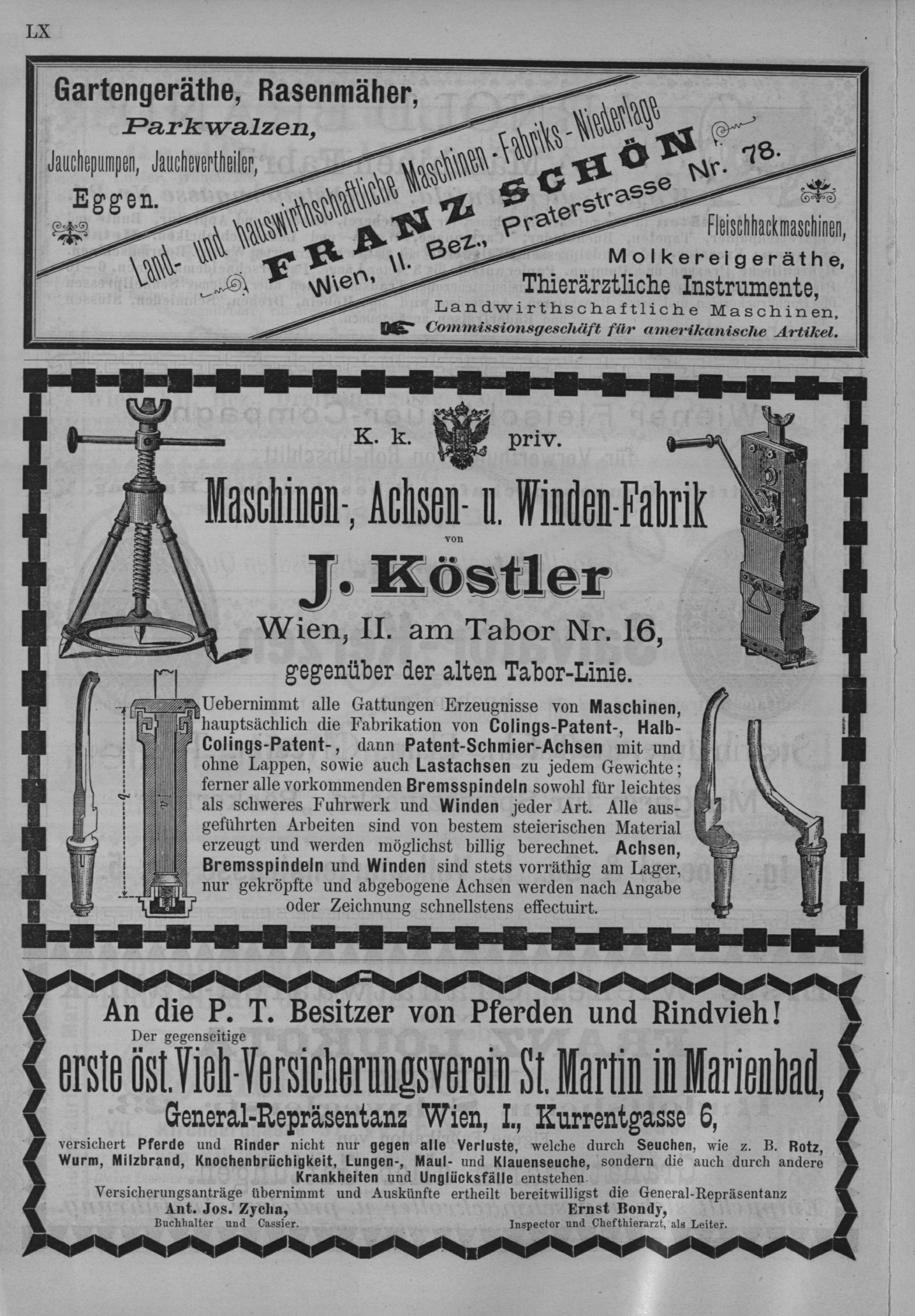 LX

Gartengeräthe, Rasenmäher,
Parkwalzen,
Jauchepumpen, Jauchevertheiler,
Eggen.

Land- und hauswirthschaftliche Maschinen-Fabriks-Niederlage
FRANZ SCHÖN
Wien, II. Bez., Praterstrasse Nr. 78.

Fleischhackmaschinen,
Molkereigeräthe,
Thierärztliche Instrumente,
Landwirthschaftliche Maschinen,
Commissionsgeschäft für amerikanische Artikel.

K. k. priv.
Maschinen-, Achsen- u. Winden-Fabrik
von
J. Köstler
Wien, II. am Tabor Nr. 16,
gegenüber der alten Tabor-Linie.

Uebernimmt alle Gattungen Erzeugnisse von Maschinen, hauptsächlich die Fabrikation von Colings-Patent-, Halb-Colings-Patent-, dann Patent-Schmier-Achsen mit und ohne Lappen, sowie auch Lastachsen zu jedem Gewichte; ferner alle vorkommenden Bremsspindeln sowohl für leichtes als schweres Fuhrwerk und Winden jeder Art. Alle ausgeführten Arbeiten sind von bestem steierischen Material erzeugt und werden möglichst billig berechnet. Achsen, Bremsspindeln und Winden sind stets vorräthig am Lager, nur gekröpfte und abgebogene Achsen werden nach Angabe oder Zeichnung schnellstens effectuirt.

An die P. T. Besitzer von Pferden und Rindvieh!
Der gegenseitige
erste öst. Vieh-Versicherungsverein St. Martin in Marienbad,
General-Repräsentanz Wien, I., Kurrentgasse 6,
versichert Pferde und Rinder nicht nur gegen alle Verluste, welche durch Seuchen, wie z. B. Rotz, Wurm, Milzbrand, Knochenbrüchigkeit, Lungen-, Maul- und Klauenseuche, sondern die auch durch andere Krankheiten und Unglücksfälle entstehen.
Versicherungsanträge übernimmt und Auskünfte ertheilt bereitwilligst die General-Repräsentanz
Ant. Jos. Zycha,
Buchhalter und Cassier.
Ernst Bondy,
Inspector und Chefthierarzt, als Leiter.